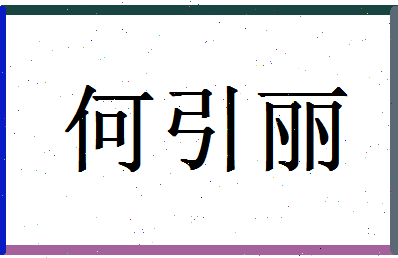 何引丽